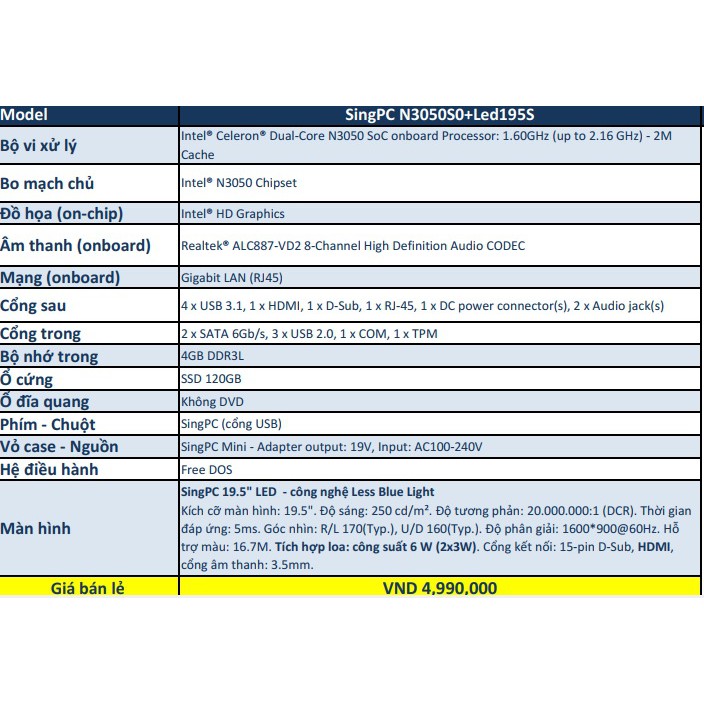 | Model | SingPC N3050S0+Led195S |
|---|---|
| Bộ vi xử lý | Intel® Celeron® Dual-Core N3050 SoC onboard Processor: 1.60GHz (up to 2.16 GHz) - 2M Cache |
| Bo mạch chủ | Intel® N3050 Chipset |
| Đồ họa (on-chip) | Intel® HD Graphics |
| Âm thanh (onboard) | Realtek® ALC887-VD2 8-Channel High Definition Audio CODEC |
| Mạng (onboard) | Gigabit LAN (RJ45) |
| Cổng sau | 4 x USB 3.1, 1 x HDMI, 1 x D-Sub, 1 x RJ-45, 1 x DC power connector(s), 2 x Audio jack(s) |
| Cổng trong | 2 x SATA 6Gb/s, 3 x USB 2.0, 1 x COM, 1 x TPM |
| Bộ nhớ trong | 4GB DDR3L |
| Ổ cứng | SSD 120GB |
| Ổ đĩa quang | Không DVD |
| Phím - Chuột | SingPC (cổng USB) |
| Vỏ case - Nguồn | SingPC Mini - Adapter output: 19V, Input: AC100-240V |
| Hệ điều hành | Free DOS |
| Màn hình | SingPC 19.5" LED - công nghệ Less Blue Light Kích cỡ màn hình: 19.5". Độ sáng: 250 cd/m². Độ tương phản: 20.000.000:1 (DCR). Thời gian đáp ứng: 5ms. Góc nhìn: R/L 170(Typ.), U/D 160(Typ.). Độ phân giải: 1600*900@60Hz. Hỗ trợ màu: 16.7M. Tích hợp loa: công suất 6 W (2x3W). Cổng kết nối: 15-pin D-Sub, HDMI, cổng âm thanh: 3.5mm. |
| Giá bán lẻ | VND 4,990,000 |